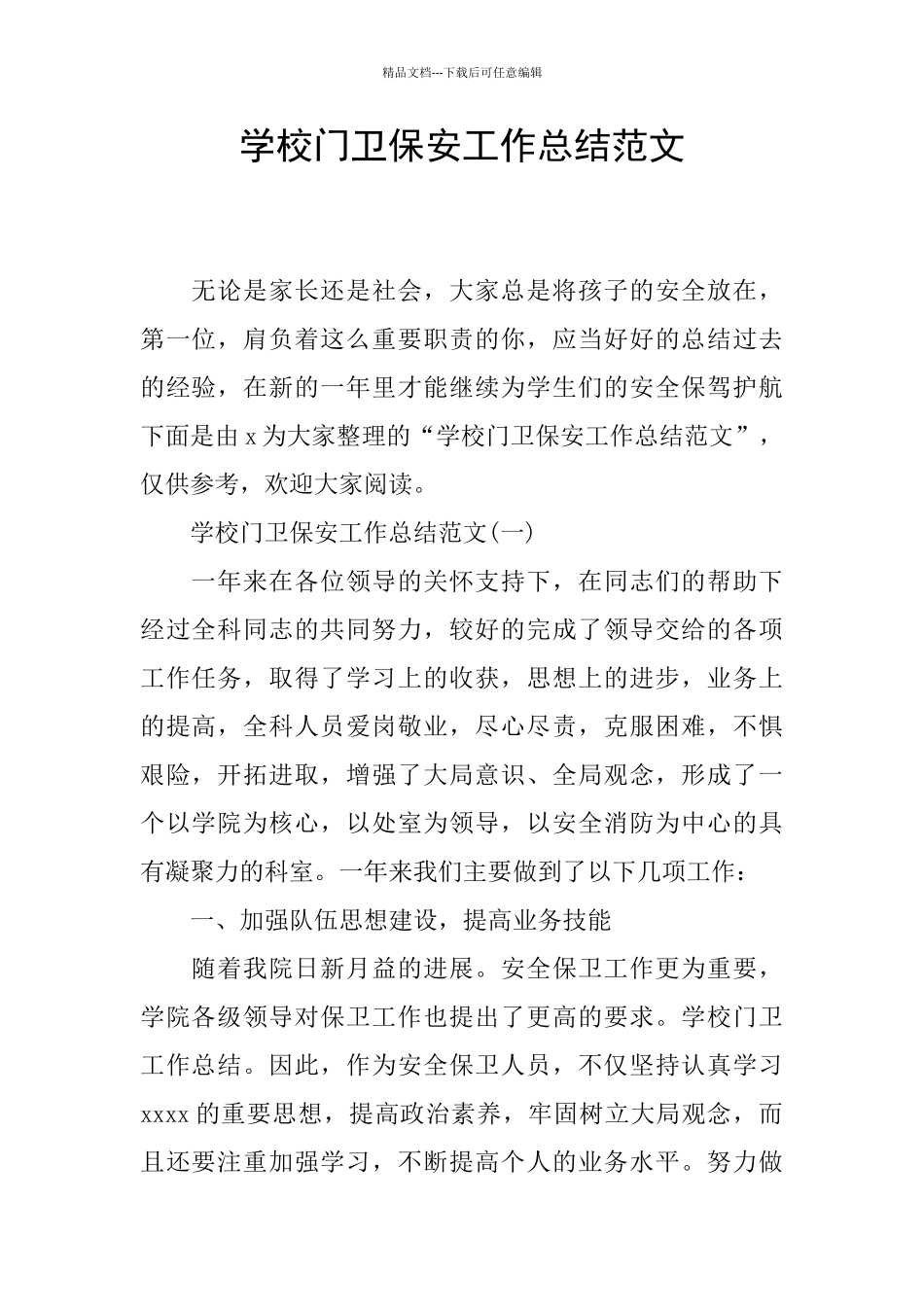 精品文档---下载后可任意编辑

学校门卫保安工作总结范文

无论是家长还是社会，大家总是将孩子的安全放在，第一位，肩负着这么重要职责的你，应当好好的总结过去的经验，在新的一年里才能继续为学生们的安全保驾护航下面是由 x 为大家整理的“学校门卫保安工作总结范文”，仅供参考，欢迎大家阅读。

学校门卫保安工作总结范文(一)

一年来在各位领导的关怀支持下，在同志们的帮助下经过全科同志的共同努力，较好的完成了领导交给的各项工作任务，取得了学习上的收获，思想上的进步，业务上的提高，全科人员爱岗敬业，尽心尽责，克服困难，不惧艰险，开拓进取，增强了大局意识、全局观念，形成了一个以学院为核心，以处室为领导，以安全消防为中心的具有凝聚力的科室。一年来我们主要做到了以下几项工作：

一、加强队伍思想建设，提高业务技能

随着我院日新月益的进展。安全保卫工作更为重要，学院各级领导对保卫工作也提出了更高的要求。学校门卫工作总结。因此，作为安全保卫人员，不仅坚持认真学习 xxxx 的重要思想，提高政治素养，牢固树立大局观念，而且还要注重加强学习，不断提高个人的业务水平。努力做